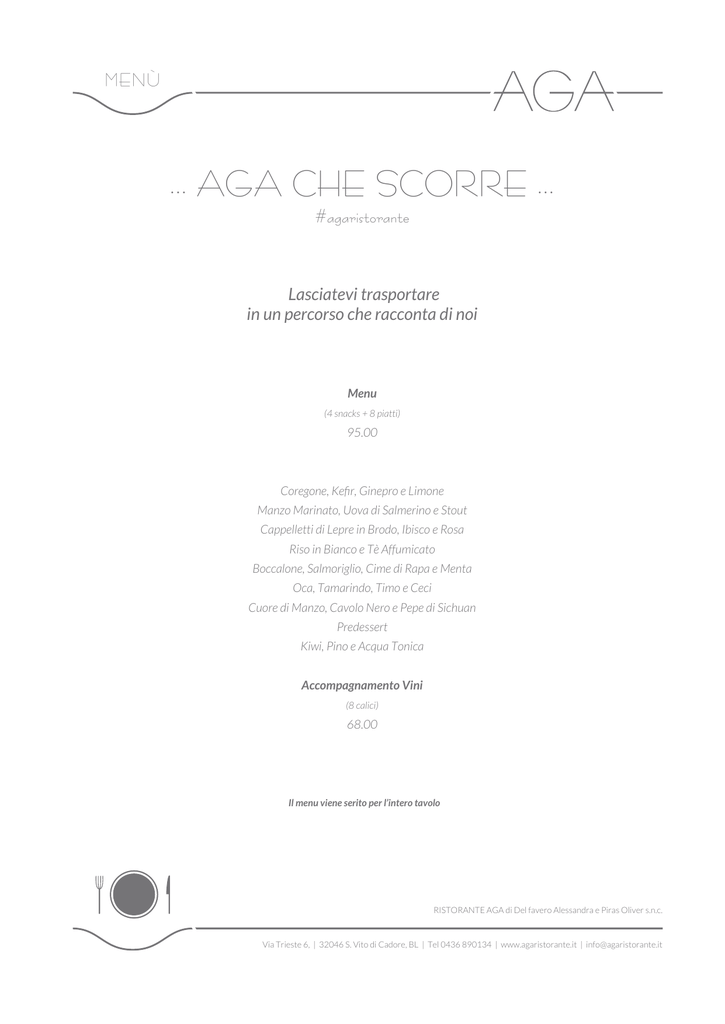 MENÙ

AGA

... AGA CHE SCORRE ...

#agaristorante

Lasciatevi trasportare
in un percorso che racconta di noi

Menu
(4 snacks + 8 piatti)
95.00

Coregone, Kefir, Ginepro e Limone
Manzo Marinato, Uova di Salmerino e Stout
Cappelletti di Lepre in Brodo, Ibisco e Rosa
Riso in Bianco e Tè Affumicato
Boccalone, Salmoriglio, Cime di Rapa e Menta
Oca, Tamarindo, Timo e Ceci
Cuore di Manzo, Cavolo Nero e Pepe di Sichuan
Predessert
Kiwi, Pino e Acqua Tonica

Accompagnamento Vini
(8 calici)
68.00

Il menu viene serito per l'intero tavolo

RISTORANTE AGA di Del favero Alessandra e Piras Oliver s.n.c.

Via Trieste 6, | 32046 S. Vito di Cadore, BL | Tel 0436 890134 | www.agaristorante.it | info@agaristorante.it